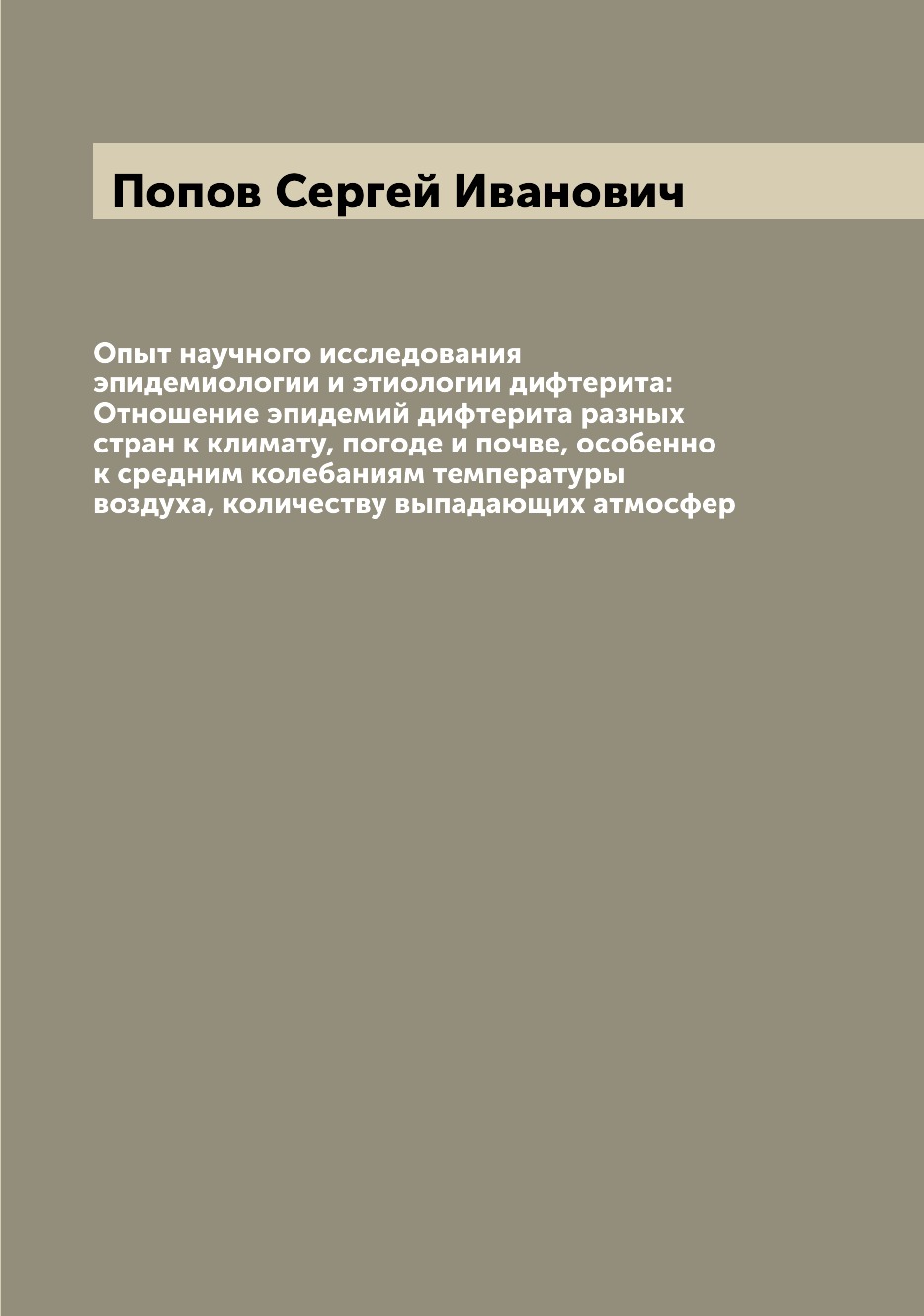 Попов Сергей Иванович

Опыт научного исследования эпидемиологии и этиологии дифтерита: Отношение эпидемий дифтерита разных стран к климату, погоде и почве, особенно к средним колебаниям температуры воздуха, количеству выпадающих атмосфер